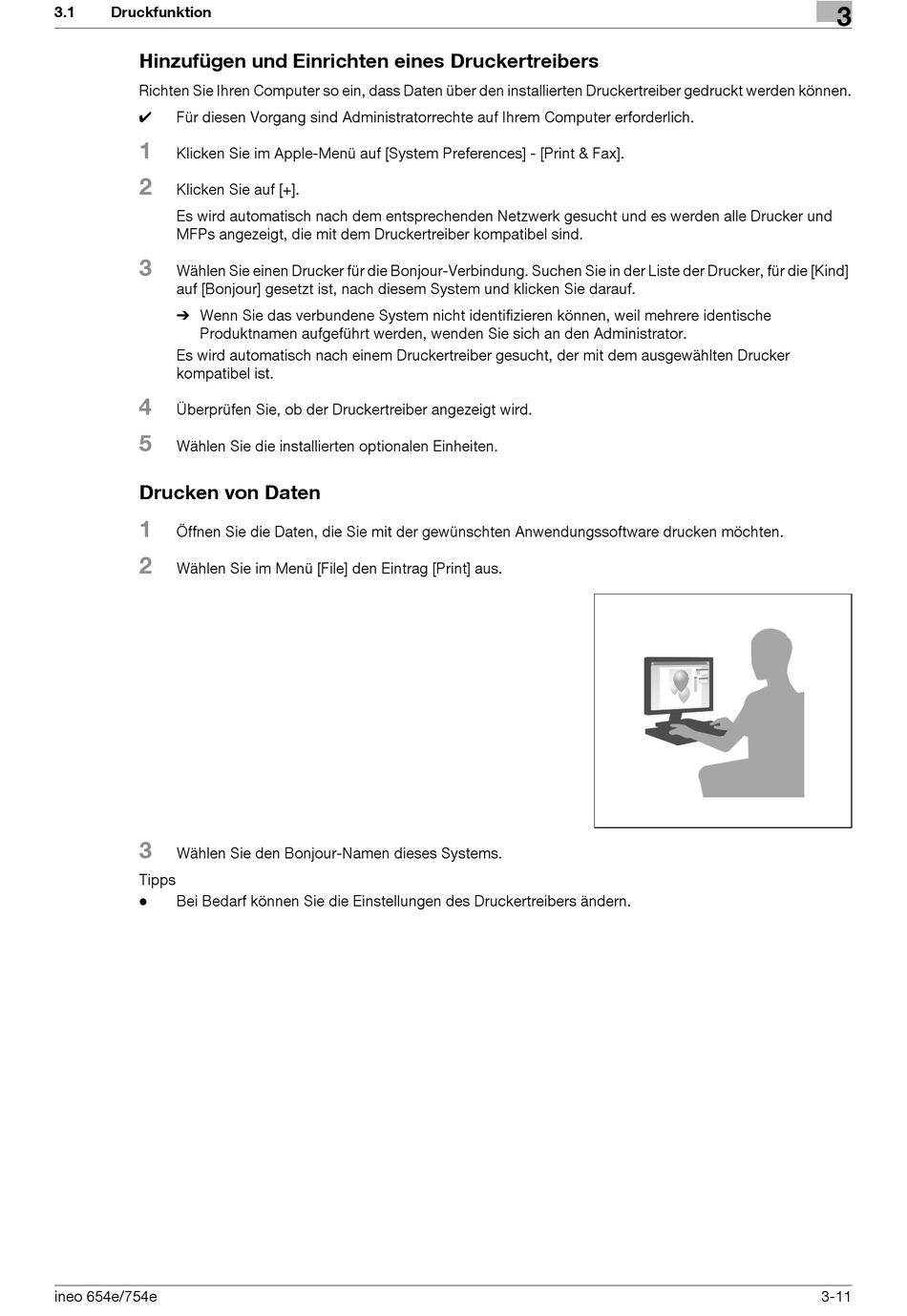 3.1 Druckfunktion

3

Hinzufügen und Einrichten eines Druckertreibers

Richten Sie Ihren Computer so ein, dass Daten über den installierten Druckertreiber gedruckt werden können.

✔ Für diesen Vorgang sind Administratorrechte auf Ihrem Computer erforderlich.

1 Klicken Sie im Apple-Menü auf [System Preferences] - [Print & Fax].

2 Klicken Sie auf [+].

Es wird automatisch nach dem entsprechenden Netzwerk gesucht und es werden alle Drucker und MFPs angezeigt, die mit dem Druckertreiber kompatibel sind.

3 Wählen Sie einen Drucker für die Bonjour-Verbindung. Suchen Sie in der Liste der Drucker, für die [Kind] auf [Bonjour] gesetzt ist, nach diesem System und klicken Sie darauf.

➔ Wenn Sie das verbundene System nicht identifizieren können, weil mehrere identische Produktnamen aufgeführt werden, wenden Sie sich an den Administrator.

Es wird automatisch nach einem Druckertreiber gesucht, der mit dem ausgewählten Drucker kompatibel ist.

4 Überprüfen Sie, ob der Druckertreiber angezeigt wird.

5 Wählen Sie die installierten optionalen Einheiten.

Drucken von Daten

1 Öffnen Sie die Daten, die Sie mit der gewünschten Anwendungssoftware drucken möchten.

2 Wählen Sie im Menü [File] den Eintrag [Print] aus.

3 Wählen Sie den Bonjour-Namen dieses Systems.

Tipps

● Bei Bedarf können Sie die Einstellungen des Druckertreibers ändern.

ineo 654e/754e

3-11